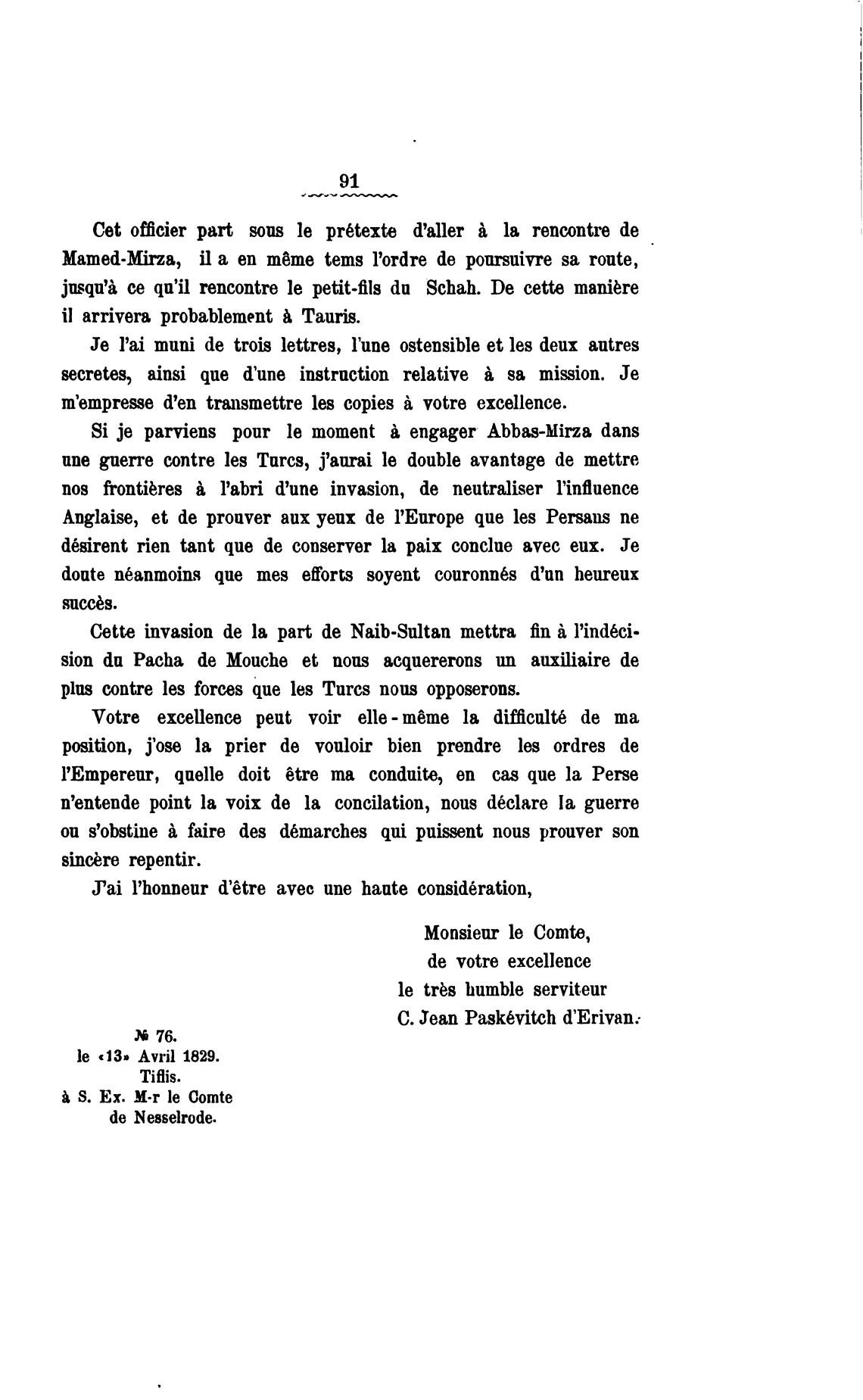 91

Cet officier part sous le prétexte d'aller à la rencontre de Mamed-Mirza, il a en même tems l'ordre de poursuivre sa route, jusqu'à ce qu'il rencontre le petit-fils du Schah. De cette manière il arrivera probablement à Tauris.

Je l'ai muni de trois lettres, l'une ostensible et les deux autres secretes, ainsi que d'une instruction relative à sa mission. Je m'empresse d'en transmettre les copies à votre excellence.

Si je parviens pour le moment à engager Abbas-Mirza dans une guerre contre les Turcs, j'aurai le double avantage de mettre nos frontières à l'abri d'une invasion, de neutraliser l'influence Anglaise, et de prouver aux yeux de l'Europe que les Persans ne désirent rien tant que de conserver la paix conclue avec eux. Je doute néanmoins que mes efforts soyent couronnés d'un heureux succès.

Cette invasion de la part de Naib-Sultan mettra fin à l'indécision du Pacha de Mouche et nous acquererons un auxiliaire de plus contre les forces que les Turcs nous opposerons.

Votre excellence peut voir elle-même la difficulté de ma position, j'ose la prier de vouloir bien prendre les ordres de l'Empereur, quelle doit être ma conduite, en cas que la Perse n'entende point la voix de la concilation, nous déclare la guerre ou s'obstine à faire des démarches qui puissent nous prouver son sincère repentir.

J'ai l'honneur d'être avec une haute considération,

Monsieur le Comte,
de votre excellence
le très humble serviteur
C. Jean Paskévitch d'Erivan.

№ 76.
le «13» Avril 1829.
Tiflis.
à S. Ex. M-r le Comte
de Nesselrode.